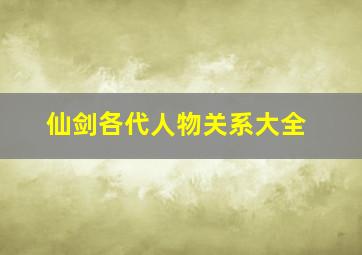 仙剑各代人物关系大全